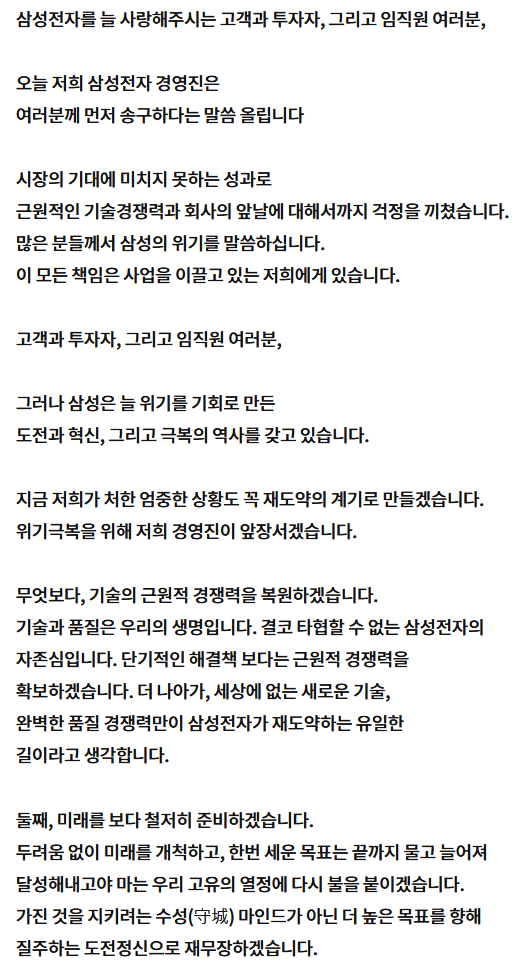 삼성전자를 늘 사랑해주시는 고객과 투자자, 그리고 임직원 여러분,

오늘 저희 삼성전자 경영진은
여러분께 먼저 송구하다는 말씀 올립니다

시장의 기대에 미치지 못하는 성과로
근원적인 기술경쟁력과 회사의 앞날에 대해서까지 걱정을 끼쳤습니다.
많은 분들께서 삼성의 위기를 말씀하십니다.
이 모든 책임은 사업을 이끌고 있는 저희에게 있습니다.

고객과 투자자, 그리고 임직원 여러분,

그러나 삼성은 늘 위기를 기회로 만든
도전과 혁신, 그리고 극복의 역사를 갖고 있습니다.

지금 저희가 처한 엄중한 상황도 꼭 재도약의 계기로 만들겠습니다.
위기극복을 위해 저희 경영진이 앞장서겠습니다.

무엇보다, 기술의 근원적 경쟁력을 복원하겠습니다.
기술과 품질은 우리의 생명입니다. 결코 타협할 수 없는 삼성전자의 자존심입니다. 단기적인 해결책 보다는 근원적 경쟁력을 확보하겠습니다. 더 나아가, 세상에 없는 새로운 기술, 완벽한 품질 경쟁력만이 삼성전자가 재도약하는 유일한 길이라고 생각합니다.

둘째, 미래를 보다 철저히 준비하겠습니다.
두려움 없이 미래를 개척하고, 한번 세운 목표는 끝까지 물고 늘어져 달성해내고야 마는 우리 고유의 열정에 다시 불을 붙이겠습니다.
가진 것을 지키려는 수성(守城) 마인드가 아닌 더 높은 목표를 향해 질주하는 도전정신으로 재무장하겠습니다.